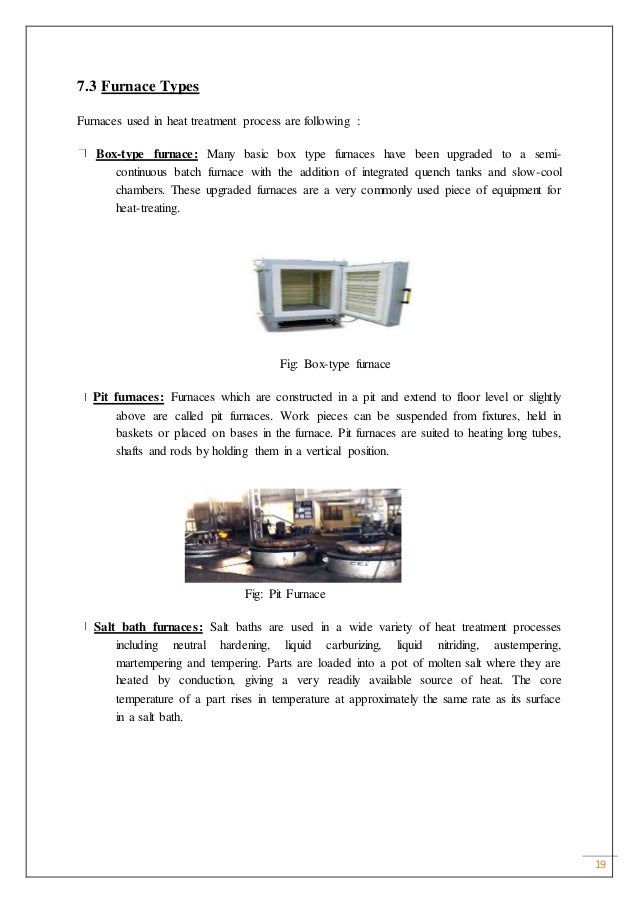 7.3 Furnace Types

Furnaces used in heat treatment process are following :

 Box-type furnace: Many basic box type furnaces have been upgraded to a semi-continuous batch furnace with the addition of integrated quench tanks and slow-cool chambers. These upgraded furnaces are a very commonly used piece of equipment for heat-treating.

Fig: Box-type furnace

 Pit furnaces: Furnaces which are constructed in a pit and extend to floor level or slightly above are called pit furnaces. Work pieces can be suspended from fixtures, held in baskets or placed on bases in the furnace. Pit furnaces are suited to heating long tubes, shafts and rods by holding them in a vertical position.

Fig: Pit Furnace

 Salt bath furnaces: Salt baths are used in a wide variety of heat treatment processes including neutral hardening, liquid carburizing, liquid nitriding, austempering, martempering and tempering. Parts are loaded into a pot of molten salt where they are heated by conduction, giving a very readily available source of heat. The core temperature of a part rises in temperature at approximately the same rate as its surface in a salt bath.

19